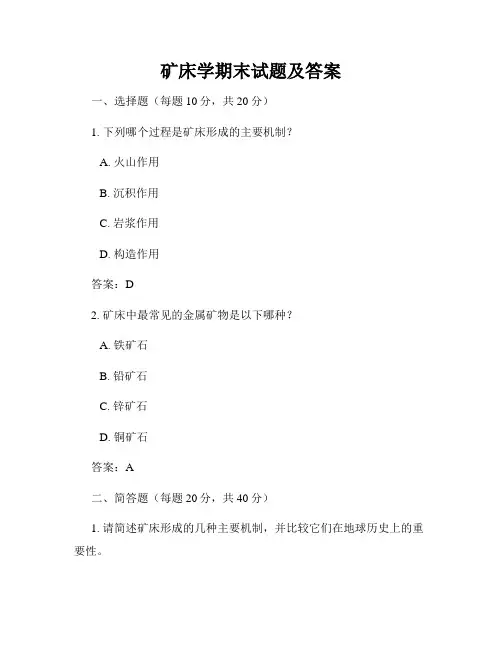 矿床学期末试题及答案

一、选择题（每题 10 分，共 20 分）

1. 下列哪个过程是矿床形成的主要机制？

A. 火山作用

B. 沉积作用

C. 岩浆作用

D. 构造作用

答案：D

2. 矿床中最常见的金属矿物是以下哪种？

A. 铁矿石

B. 铅矿石

C. 锌矿石

D. 铜矿石

答案：A

二、简答题（每题 20 分，共 40 分）

1. 请简述矿床形成的几种主要机制，并比较它们在地球历史上的重要性。